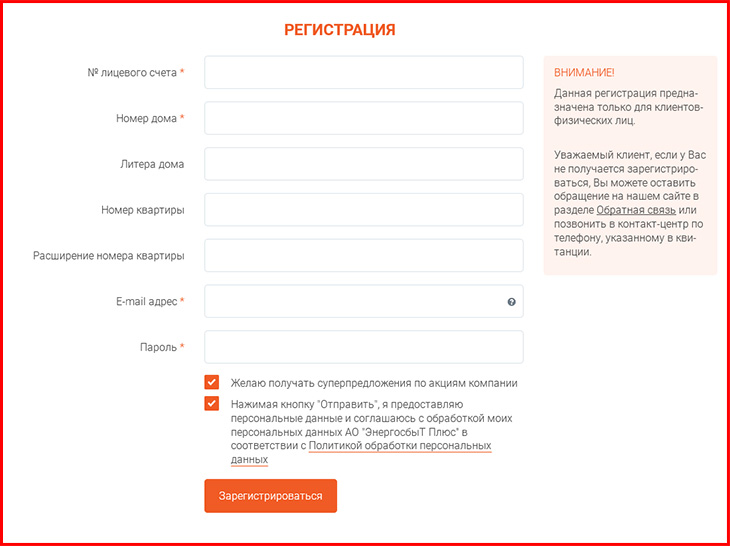 РЕГИСТРАЦИЯ

№ лицевого счета *

Номер дома *

Литера дома

Номер квартиры

Расширение номера квартиры

E-mail адрес *

Пароль *

Желаю получать суперпредложения по акциям компании

Нажимая кнопку "Отправить", я предоставляю персональные данные и соглашаюсь с обработкой моих персональных данных АО "ЭнергосбыТ Плюс" в соответствии с Политикой обработки персональных данных

Зарегистрироваться

ВНИМАНИЕ!

Данная регистрация предназначена только для клиентов-физических лиц.

Уважаемый клиент, если у Вас не получается зарегистрироваться, Вы можете оставить обращение на нашем сайте в разделе Обратная связь или позвонить в контакт-центр по телефону, указанному в квитанции.